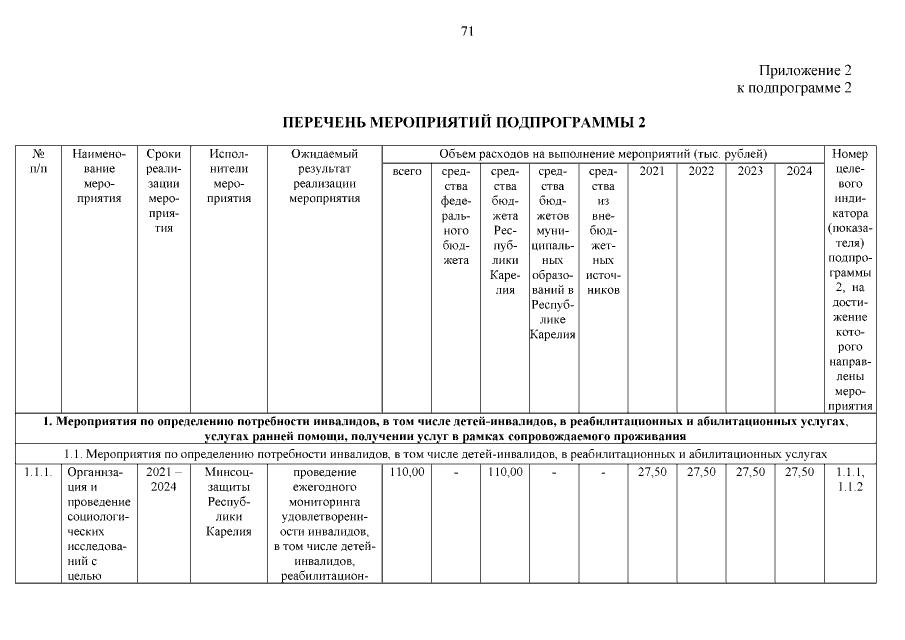 71

Приложение 2
к подпрограмме 2

ПЕРЕЧЕНЬ МЕРОПРИЯТИЙ ПОДПРОГРАММЫ 2

| № п/п | Наименование мероприятия | Сроки реализации мероприятия | Исполнители мероприятия | Ожидаемый результат реализации мероприятия | Объем расходов на выполнение мероприятий (тыс. рублей) | | | | | | | | | Номер целевого индикатора (показателя) подпрограммы 2, на достижение которого направлены мероприятия |
|---|---|---|---|---|---|---|---|---|---|---|---|---|---|---|
| | | | | | всего | средства федерального бюджета | средства бюджета Республики Карелия | средства бюджетов муниципальных образований в Республике Карелия | средства из внебюджетных источников | 2021 | 2022 | 2023 | 2024 | |
| 1. Мероприятия по определению потребности инвалидов, в том числе детей-инвалидов, в реабилитационных и абилитационных услугах, услугах ранней помощи, получении услуг в рамках сопровождаемого проживания | | | | | | | | | | | | | | |
| 1.1. Мероприятия по определению потребности инвалидов, в том числе детей-инвалидов, в реабилитационных и абилитационных услугах | | | | | | | | | | | | | | |
| 1.1.1. | Организация и проведение социологических исследований с целью | 2021 – 2024 | Минсоцзащиты Республики Карелия | проведение ежегодного мониторинга удовлетворенности инвалидов, в том числе детей-инвалидов, реабилитацион- | 110,00 | - | 110,00 | - | - | 27,50 | 27,50 | 27,50 | 27,50 | 1.1.1, 1.1.2 |